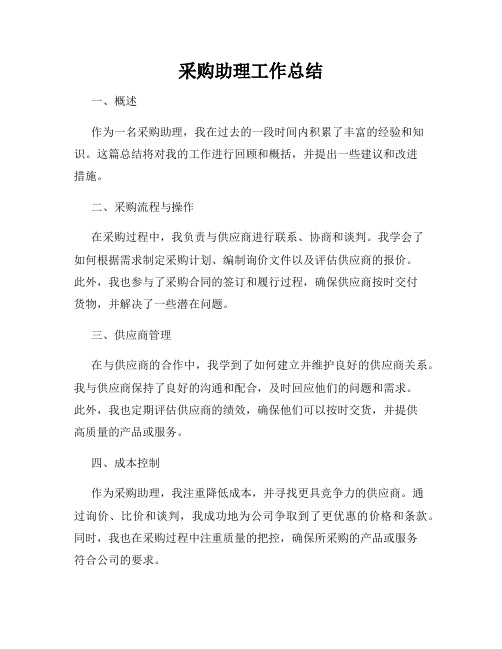 采购助理工作总结

一、概述

作为一名采购助理，我在过去的一段时间内积累了丰富的经验和知识。这篇总结将对我的工作进行回顾和概括，并提出一些建议和改进措施。

二、采购流程与操作

在采购过程中，我负责与供应商进行联系、协商和谈判。我学会了如何根据需求制定采购计划、编制询价文件以及评估供应商的报价。此外，我也参与了采购合同的签订和履行过程，确保供应商按时交付货物，并解决了一些潜在问题。

三、供应商管理

在与供应商的合作中，我学到了如何建立并维护良好的供应商关系。我与供应商保持了良好的沟通和配合，及时回应他们的问题和需求。此外，我也定期评估供应商的绩效，确保他们可以按时交货，并提供高质量的产品或服务。

四、成本控制

作为采购助理，我注重降低成本，并寻找更具竞争力的供应商。通过询价、比价和谈判，我成功地为公司争取到了更优惠的价格和条款。同时，我也在采购过程中注重质量的把控，确保所采购的产品或服务符合公司的要求。